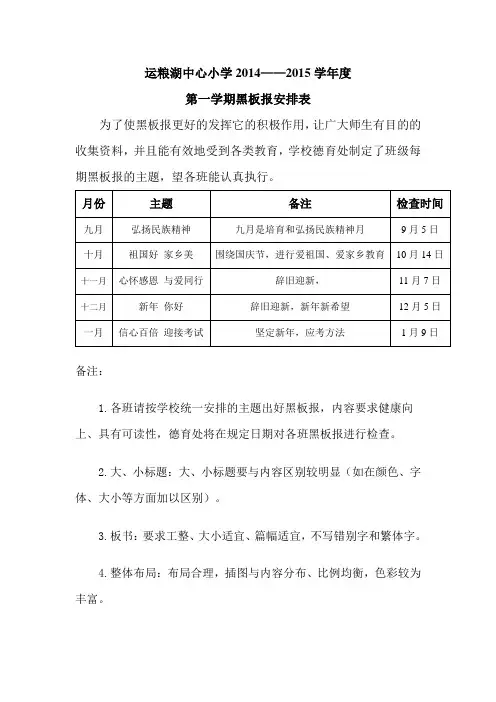 运粮湖中心小学 2014——2015 学年度

第一学期黑板报安排表

为了使黑板报更好的发挥它的积极作用，让广大师生有目的的收集资料，并且能有效地受到各类教育，学校德育处制定了班级每期黑板报的主题，望各班能认真执行。

| 月份 | 主题 | 备注 | 检查时间 |
|---|---|---|---|
| 九月 | 弘扬民族精神 | 九月是培育和弘扬民族精神月 | 9 月 5 日 |
| 十月 | 祖国好 家乡美 | 围绕国庆节，进行爱祖国、爱家乡教育 | 10 月 14 日 |
| 十一月 | 心怀感恩 与爱同行 | 辞旧迎新， | 11 月 7 日 |
| 十二月 | 新年 你好 | 辞旧迎新，新年新希望 | 12 月 5 日 |
| 一月 | 信心百倍 迎接考试 | 坚定新年，应考方法 | 1 月 9 日 |

备注：

1. 各班请按学校统一安排的主题出好黑板报，内容要求健康向上、具有可读性，德育处将在规定日期对各班黑板报进行检查。

2. 大、小标题：大、小标题要与内容区别较明显（如在颜色、字体、大小等方面加以区别）。

3. 板书：要求工整、大小适宜、篇幅适宜，不写错别字和繁体字。

4. 整体布局：布局合理，插图与内容分布、比例均衡，色彩较为丰富。